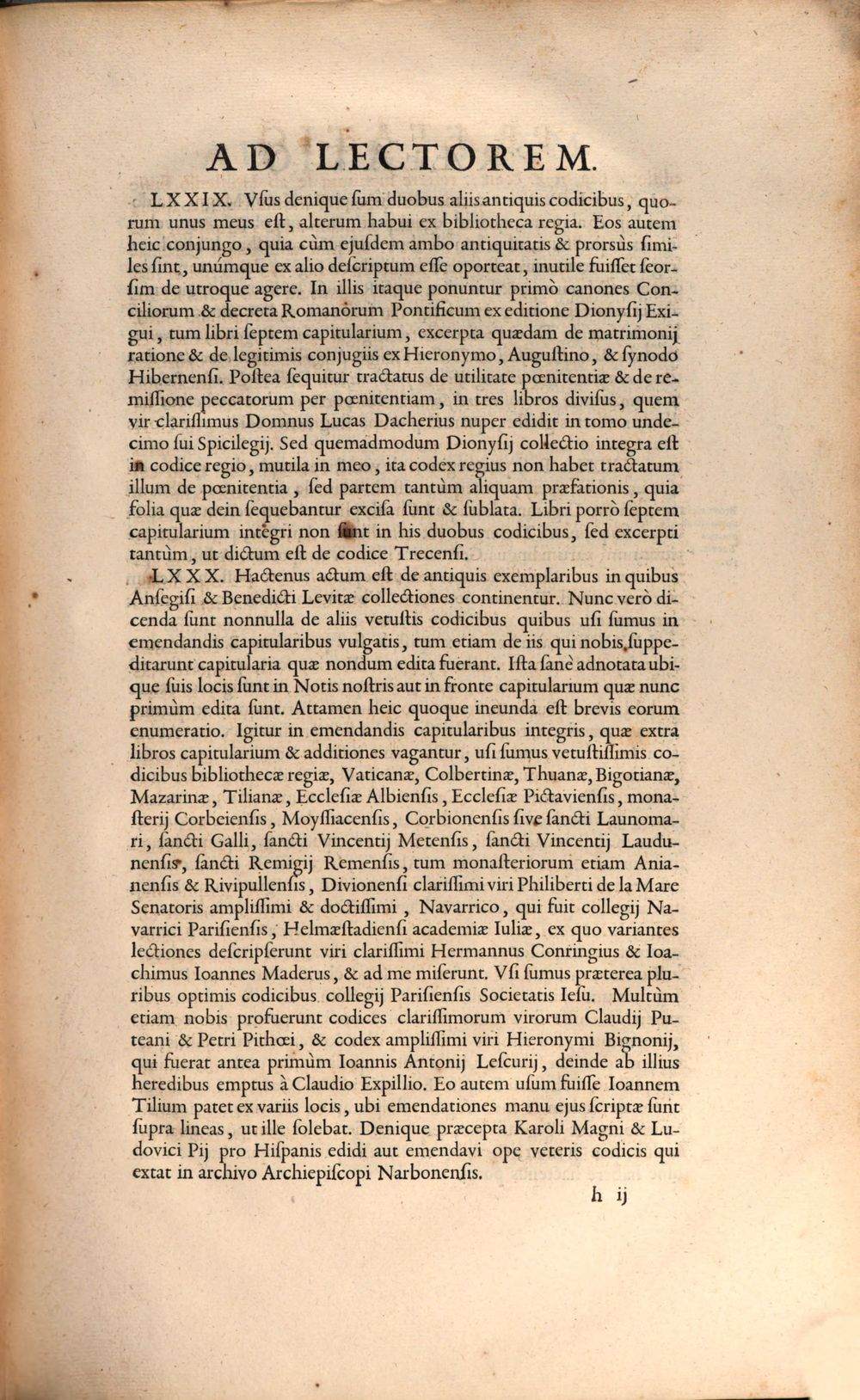 AD LECTOREM.

LXXIX. Vsus denique sum duobus aliis antiquis codicibus, quorum unus meus est, alterum habui ex bibliotheca regia. Eos autem heic conjungo, quia cùm ejusdem ambo antiquitatis & prorsùs similes sint, unúmque ex alio descriptum esse oporteat, inutile fuisset seorsim de utroque agere. In illis itaque ponuntur primò canones Conciliorum & decreta Romanorum Pontificum ex editione Dionysij Exigui, tum libri septem capitularium, excerpta quædam de matrimonij ratione & de legitimis conjugiis ex Hieronymo, Augustino, & synodo Hibernensi. Postea sequitur tractatus de utilitate pœnitentiæ & de remissione peccatorum per pœnitentiam, in tres libros divisus, quem vir clarissimus Domnus Lucas Dacherius nuper edidit in tomo undecimo sui Spicilegij. Sed quemadmodum Dionysij collectio integra est in codice regio, mutila in meo, ita codex regius non habet tractatum illum de pœnitentia, sed partem tantùm aliquam præfationis, quia folia quæ dein sequebantur excisa sunt & sublata. Libri porrò septem capitularium integri non sunt in his duobus codicibus, sed excerpti tantùm, ut dictum est de codice Trecensi.

LXXX. Hactenus actum est de antiquis exemplaribus in quibus Ansegisi & Benedicti Levitæ collectiones continentur. Nunc verò dicenda sunt nonnulla de aliis vetustis codicibus quibus usi sumus in emendandis capitularibus vulgatis, tum etiam de iis qui nobis suppeditarunt capitularia quæ nondum edita fuerant. Ista sanè adnotata ubique suis locis sunt in Notis nostris aut in fronte capitularium quæ nunc primùm edita sunt. Attamen heic quoque ineunda est brevis eorum enumeratio. Igitur in emendandis capitularibus integris, quæ extra libros capitularium & additiones vagantur, usi sumus vetustissimis codicibus bibliothecæ regiæ, Vaticanæ, Colbertinæ, Thuanæ, Bigotianæ, Mazarinæ, Tilianæ, Ecclesiæ Albiensis, Ecclesiæ Pictaviensis, monasterij Corbeiensis, Moyssiacensis, Corbionensis sive sancti Launomari, sancti Galli, sancti Vincentij Metensis, sancti Vincentij Laudunensis, sancti Remigij Remensis, tum monasteriorum etiam Anianensis & Rivipullensis, Divionensi clarissimi viri Philiberti de la Mare Senatoris amplissimi & doctissimi, Navarrico, qui fuit collegij Navarrici Parisiensis, Helmæstadiensi academiæ Iuliæ, ex quo variantes lectiones descripserunt viri clarissimi Hermannus Conringius & Ioachimus Ioannes Maderus, & ad me miserunt. Vsi sumus præterea pluribus optimis codicibus collegij Parisiensis Societatis Iesu. Multùm etiam nobis profuerunt codices clarissimorum virorum Claudij Puteani & Petri Pithœi, & codex amplissimi viri Hieronymi Bignonij, qui fuerat antea primùm Ioannis Antonij Lescurij, deinde ab illius heredibus emptus à Claudio Expillio. Eo autem usum fuisse Ioannem Tilium patet ex variis locis, ubi emendationes manu ejus scriptæ sunt supra lineas, ut ille solebat. Denique præcepta Karoli Magni & Ludovici Pij pro Hispanis edidi aut emendavi ope veteris codicis qui extat in archivo Archiepiscopi Narbonensis.

h ij